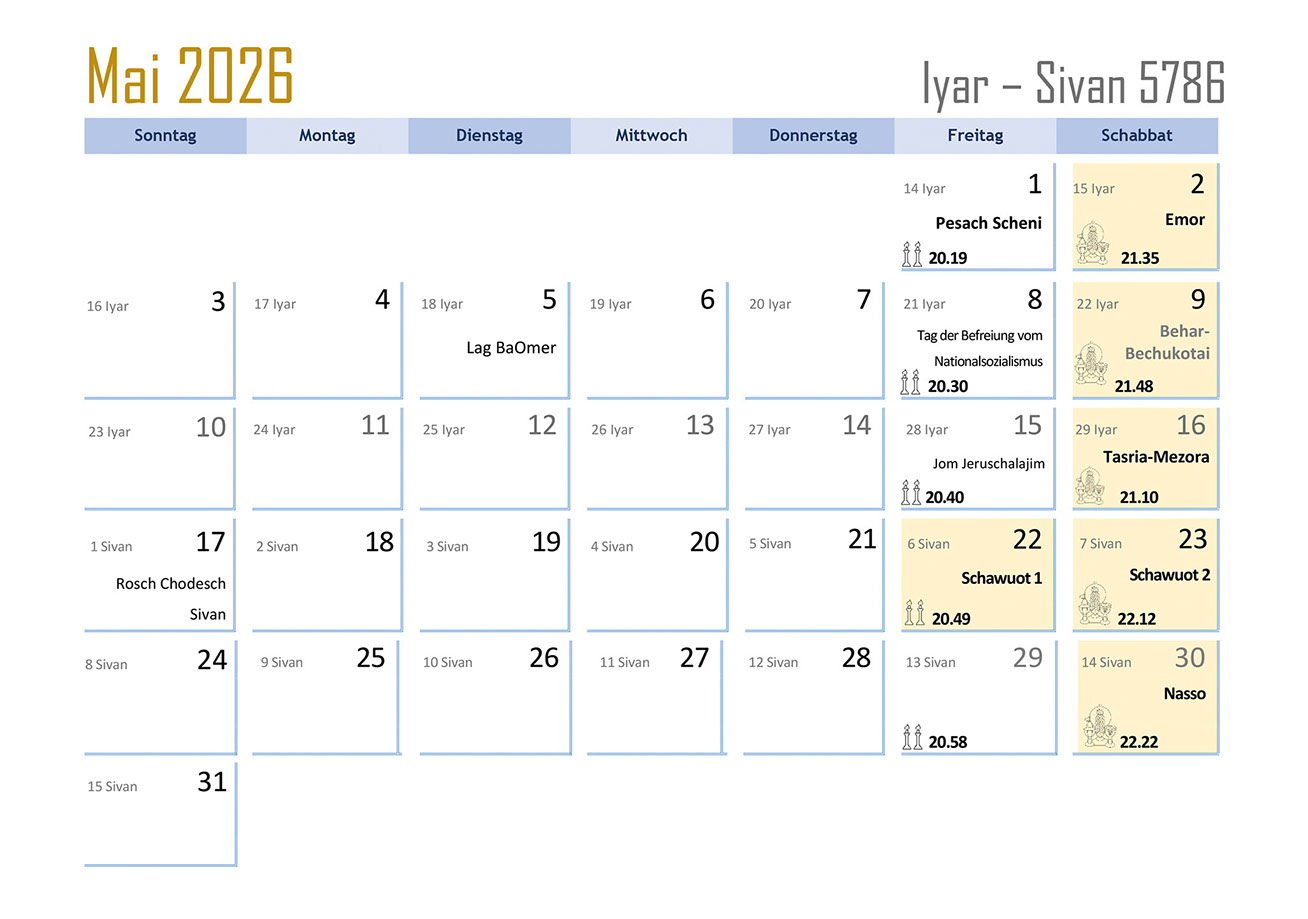 Mai 2026

Iyar – Sivan 5786

| Sonntag | Montag | Dienstag | Mittwoch | Donnerstag | Freitag | Schabbat |
|---|---|---|---|---|---|---|
| | | | | | 14 Iyar 1 Pesach Scheni 20.19 | 15 Iyar 2 Emor 21.35 |
| 16 Iyar 3 | 17 Iyar 4 | 18 Iyar 5 Lag BaOmer | 19 Iyar 6 | 20 Iyar 7 | 21 Iyar 8 Tag der Befreiung vom Nationalsozialismus 20.30 | 22 Iyar 9 Behar-Bechukotai 21.48 |
| 23 Iyar 10 | 24 Iyar 11 | 25 Iyar 12 | 26 Iyar 13 | 27 Iyar 14 | 28 Iyar 15 Jom Jeruschalajim 20.40 | 29 Iyar 16 Tasria-Mezora 21.10 |
| 1 Sivan 17 Rosch Chodesch Sivan | 2 Sivan 18 | 3 Sivan 19 | 4 Sivan 20 | 5 Sivan 21 | 6 Sivan 22 Schawuot 1 20.49 | 7 Sivan 23 Schawuot 2 22.12 |
| 8 Sivan 24 | 9 Sivan 25 | 10 Sivan 26 | 11 Sivan 27 | 12 Sivan 28 | 13 Sivan 29 20.58 | 14 Sivan 30 Nasso 22.22 |
| 15 Sivan 31 | | | | | | |